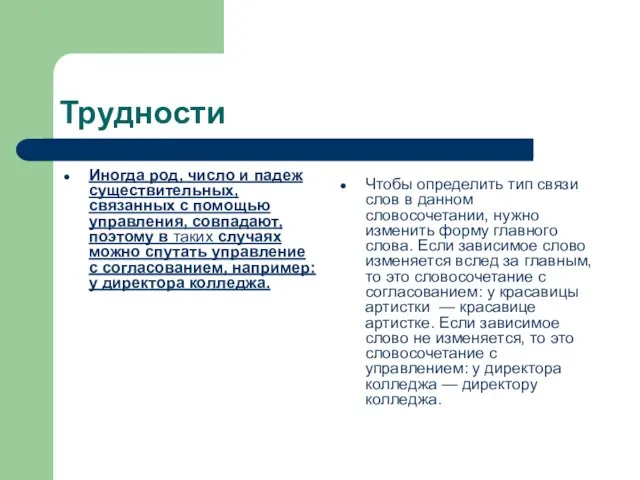 Трудности

Иногда род, число и падеж существительных, связанных с помощью управления, совпадают, поэтому в таких случаях можно спутать управление с согласованием, например: у директора колледжа.

Чтобы определить тип связи слов в данном словосочетании, нужно изменить форму главного слова. Если зависимое слово изменяется вслед за главным, то это словосочетание с согласованием: у красавицы артистки — красавице артистке. Если зависимое слово не изменяется, то это словосочетание с управлением: у директора колледжа — директору колледжа.